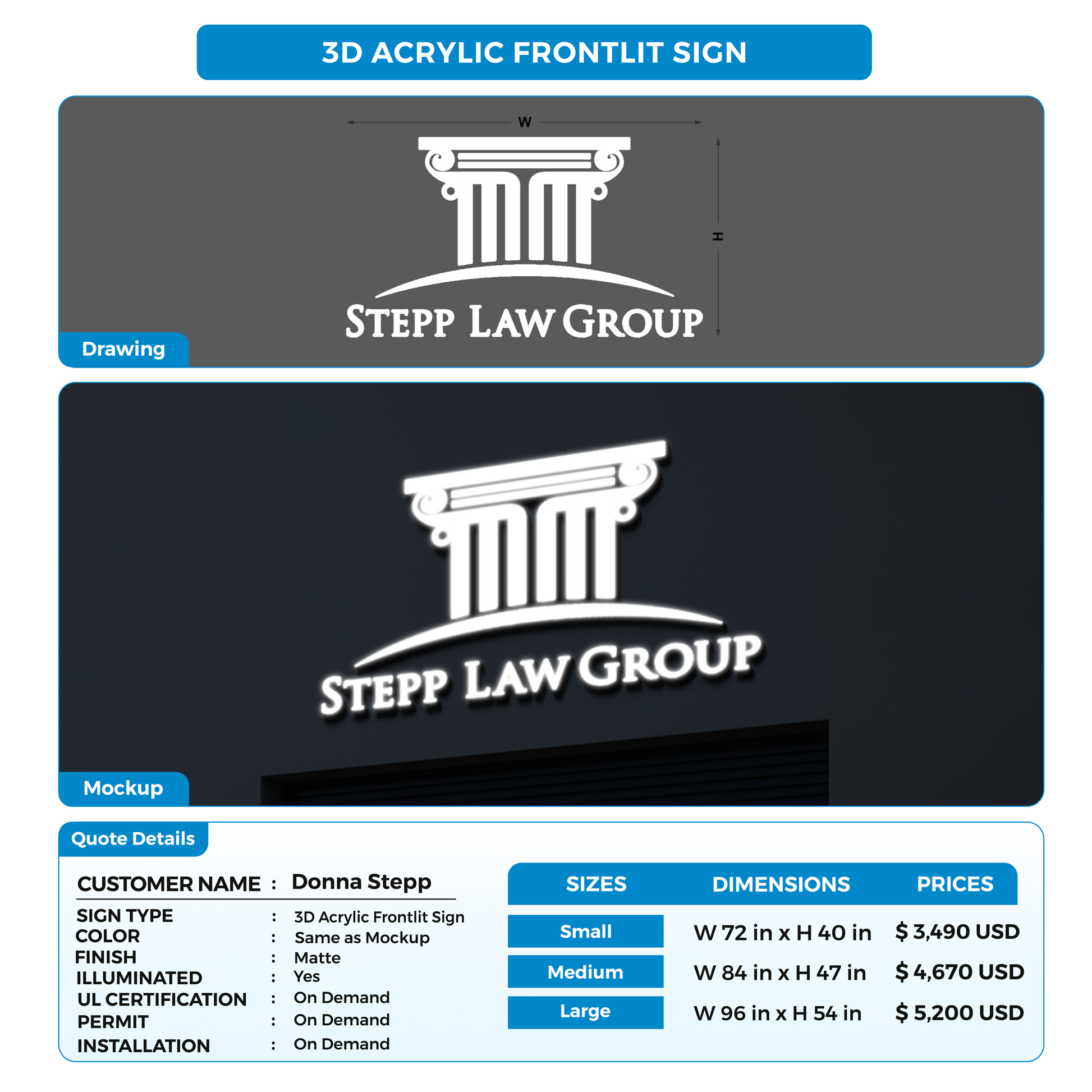 3D ACRYLIC FRONTLIT SIGN

W

H

STEPP LAW GROUP

Drawing

STEPP LAW GROUP

Mockup

Quote Details

CUSTOMER NAME : Donna Stepp

SIGN TYPE : 3D Acrylic Frontlit Sign
COLOR : Same as Mockup
FINISH : Matte
ILLUMINATED : Yes
UL CERTIFICATION : On Demand
PERMIT : On Demand
INSTALLATION : On Demand

| SIZES | DIMENSIONS | PRICES |
|---|---|---|
| Small | W 72 in x H 40 in | $ 3,490 USD |
| Medium | W 84 in x H 47 in | $ 4,670 USD |
| Large | W 96 in x H 54 in | $ 5,200 USD |